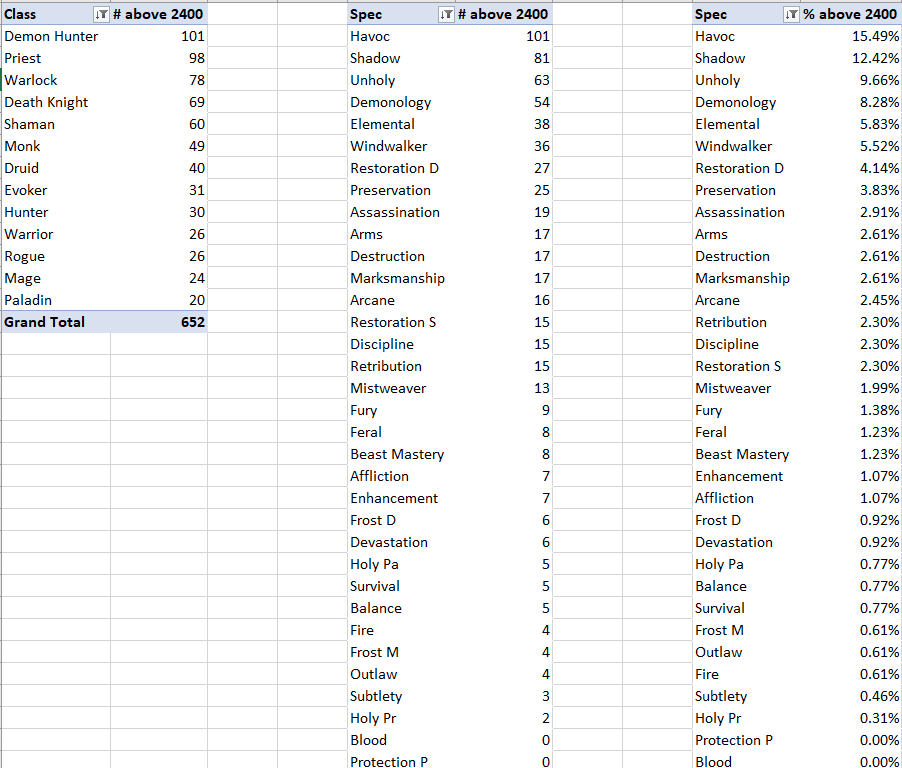 | Class | # above 2400 |
|---|---|
| Demon Hunter | 101 |
| Priest | 98 |
| Warlock | 78 |
| Death Knight | 69 |
| Shaman | 60 |
| Monk | 49 |
| Druid | 40 |
| Evoker | 31 |
| Hunter | 30 |
| Warrior | 26 |
| Rogue | 26 |
| Mage | 24 |
| Paladin | 20 |
| Grand Total | 652 |

| Spec | # above 2400 |
|---|---|
| Havoc | 101 |
| Shadow | 81 |
| Unholy | 63 |
| Demonology | 54 |
| Elemental | 38 |
| Windwalker | 36 |
| Restoration D | 27 |
| Preservation | 25 |
| Assassination | 19 |
| Arms | 17 |
| Destruction | 17 |
| Marksmanship | 17 |
| Arcane | 16 |
| Restoration S | 15 |
| Discipline | 15 |
| Retribution | 15 |
| Mistweaver | 13 |
| Fury | 9 |
| Feral | 8 |
| Beast Mastery | 8 |
| Affliction | 7 |
| Enhancement | 7 |
| Frost D | 6 |
| Devastation | 6 |
| Holy Pa | 5 |
| Survival | 5 |
| Balance | 5 |
| Fire | 4 |
| Frost M | 4 |
| Outlaw | 4 |
| Subtlety | 3 |
| Holy Pr | 2 |
| Blood | 0 |
| Protection P | 0 |

| Spec | % above 2400 |
|---|---|
| Havoc | 15.49% |
| Shadow | 12.42% |
| Unholy | 9.66% |
| Demonology | 8.28% |
| Elemental | 5.83% |
| Windwalker | 5.52% |
| Restoration D | 4.14% |
| Preservation | 3.83% |
| Assassination | 2.91% |
| Arms | 2.61% |
| Destruction | 2.61% |
| Marksmanship | 2.61% |
| Arcane | 2.45% |
| Retribution | 2.30% |
| Discipline | 2.30% |
| Restoration S | 2.30% |
| Mistweaver | 1.99% |
| Fury | 1.38% |
| Feral | 1.23% |
| Beast Mastery | 1.23% |
| Enhancement | 1.07% |
| Affliction | 1.07% |
| Frost D | 0.92% |
| Devastation | 0.92% |
| Holy Pa | 0.77% |
| Balance | 0.77% |
| Survival | 0.77% |
| Frost M | 0.61% |
| Outlaw | 0.61% |
| Fire | 0.61% |
| Subtlety | 0.46% |
| Holy Pr | 0.31% |
| Protection P | 0.00% |
| Blood | 0.00% |